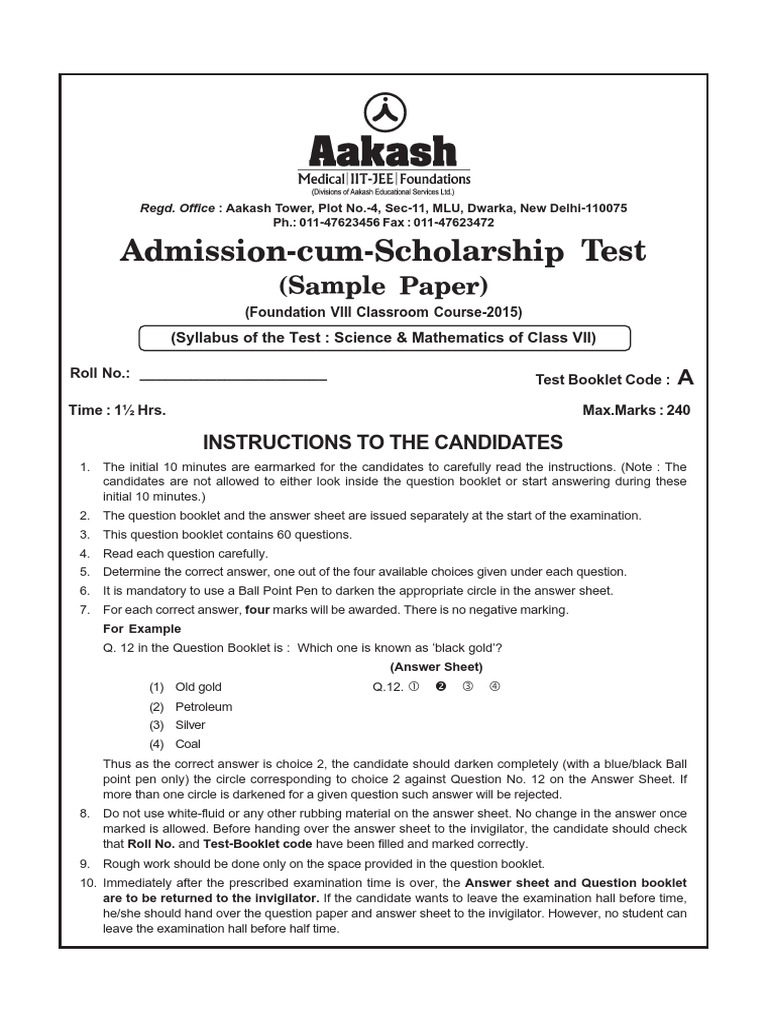 Aakash
Medical | IIT-JEE | Foundations
(Divisions of Aakash Educational Services Ltd.)

Regd. Office : Aakash Tower, Plot No.-4, Sec-11, MLU, Dwarka, New Delhi-110075
Ph.: 011-47623456 Fax : 011-47623472

Admission-cum-Scholarship Test
(Sample Paper)
(Foundation VIII Classroom Course-2015)

(Syllabus of the Test : Science & Mathematics of Class VII)

Roll No.: ______________________

Test Booklet Code : A

Time : 1½ Hrs.

Max.Marks : 240

INSTRUCTIONS TO THE CANDIDATES

1. The initial 10 minutes are earmarked for the candidates to carefully read the instructions. (Note : The candidates are not allowed to either look inside the question booklet or start answering during these initial 10 minutes.)
2. The question booklet and the answer sheet are issued separately at the start of the examination.
3. This question booklet contains 60 questions.
4. Read each question carefully.
5. Determine the correct answer, one out of the four available choices given under each question.
6. It is mandatory to use a Ball Point Pen to darken the appropriate circle in the answer sheet.
7. For each correct answer, four marks will be awarded. There is no negative marking.
For Example
Q. 12 in the Question Booklet is : Which one is known as 'black gold'?
(Answer Sheet)
(1) Old gold
Q.12. ① ❷ ③ ④
(2) Petroleum
(3) Silver
(4) Coal
Thus as the correct answer is choice 2, the candidate should darken completely (with a blue/black Ball point pen only) the circle corresponding to choice 2 against Question No. 12 on the Answer Sheet. If more than one circle is darkened for a given question such answer will be rejected.
8. Do not use white-fluid or any other rubbing material on the answer sheet. No change in the answer once marked is allowed. Before handing over the answer sheet to the invigilator, the candidate should check that Roll No. and Test-Booklet code have been filled and marked correctly.
9. Rough work should be done only on the space provided in the question booklet.
10. Immediately after the prescribed examination time is over, the Answer sheet and Question booklet are to be returned to the invigilator. If the candidate wants to leave the examination hall before time, he/she should hand over the question paper and answer sheet to the invigilator. However, no student can leave the examination hall before half time.